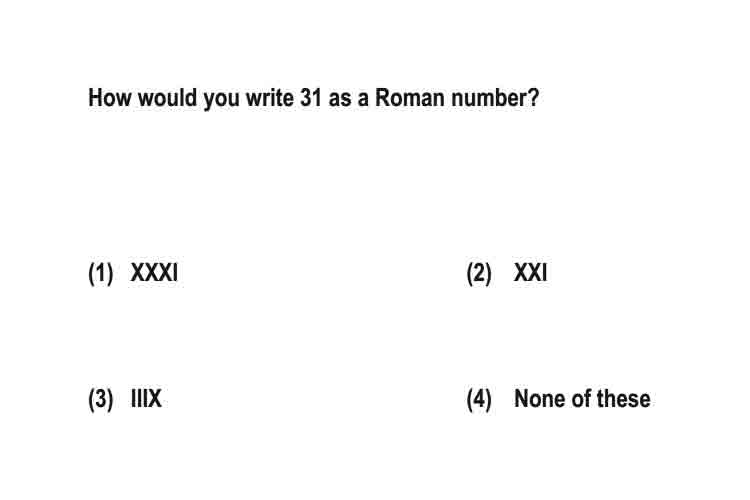 How would you write 31 as a Roman number?

(1) XXXI

(2) XXI

(3) IIIX

(4) None of these